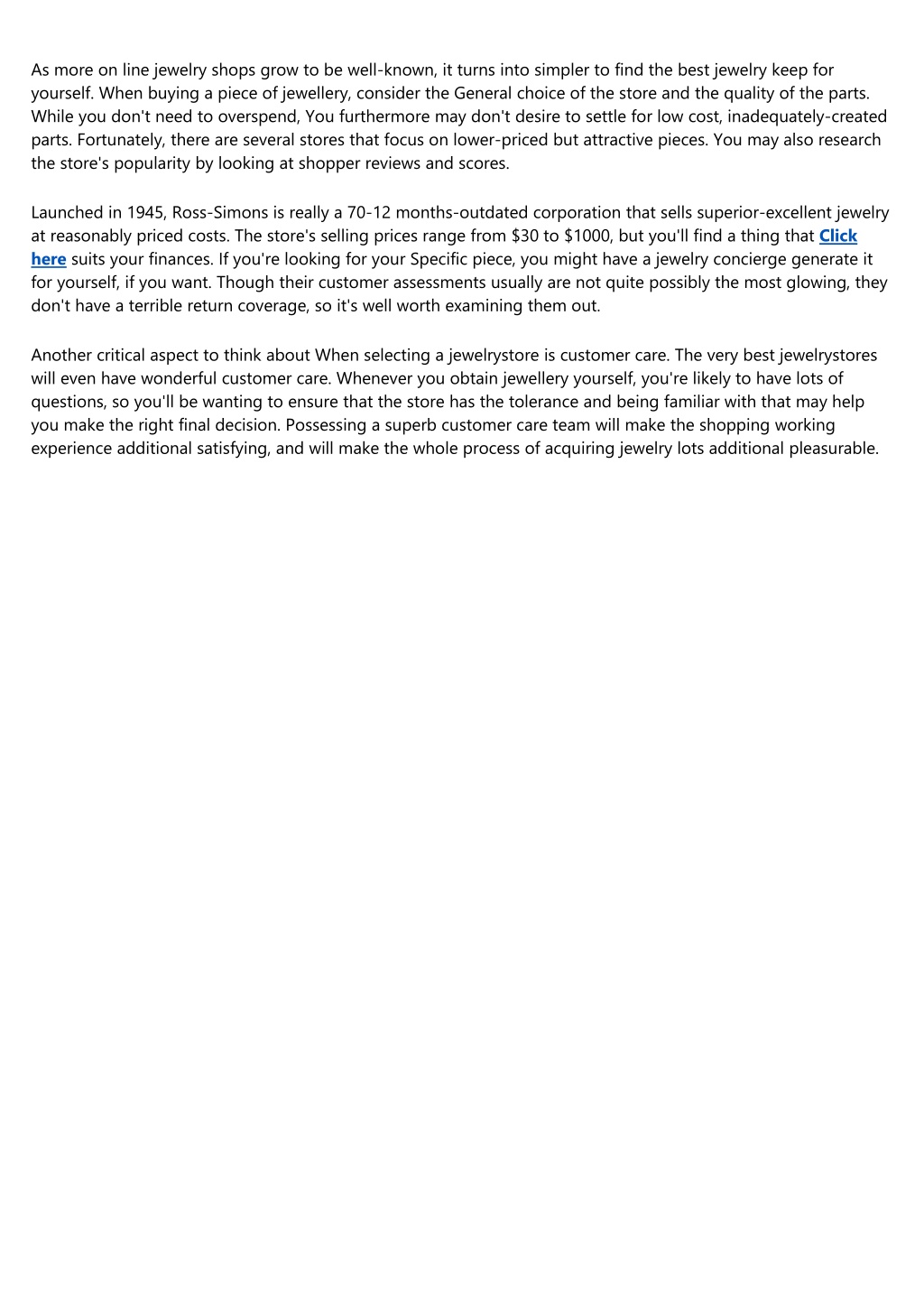 As more on line jewelry shops grow to be well-known, it turns into simpler to find the best jewelry keep for yourself. When buying a piece of jewellery, consider the General choice of the store and the quality of the parts. While you don't need to overspend, You furthermore may don't desire to settle for low cost, inadequately-created parts. Fortunately, there are several stores that focus on lower-priced but attractive pieces. You may also research the store's popularity by looking at shopper reviews and scores.

Launched in 1945, Ross-Simons is really a 70-12 months-outdated corporation that sells superior-excellent jewelry at reasonably priced costs. The store's selling prices range from \$30 to \$1000, but you'll find a thing that Click here suits your finances. If you're looking for your Specific piece, you might have a jewelry concierge generate it for yourself, if you want. Though their customer assessments usually are not quite possibly the most glowing, they don't have a terrible return coverage, so it's well worth examining them out.

Another critical aspect to think about When selecting a jewelrystore is customer care. The very best jewelrystores will even have wonderful customer care. Whenever you obtain jewellery yourself, you're likely to have lots of questions, so you'll be wanting to ensure that the store has the tolerance and being familiar with that may help you make the right final decision. Possessing a superb customer care team will make the shopping working experience additional satisfying, and will make the whole process of acquiring jewelry lots additional pleasurable.